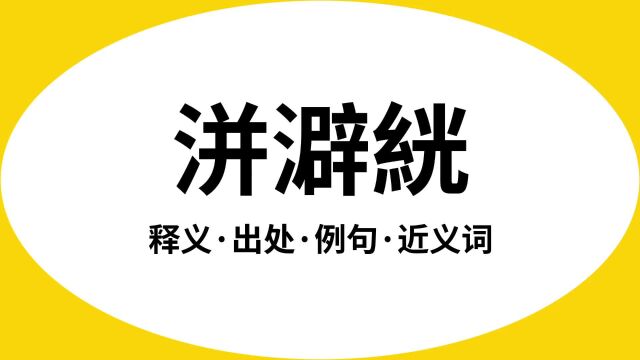 洴澼絖

释义·出处·例句·近义词